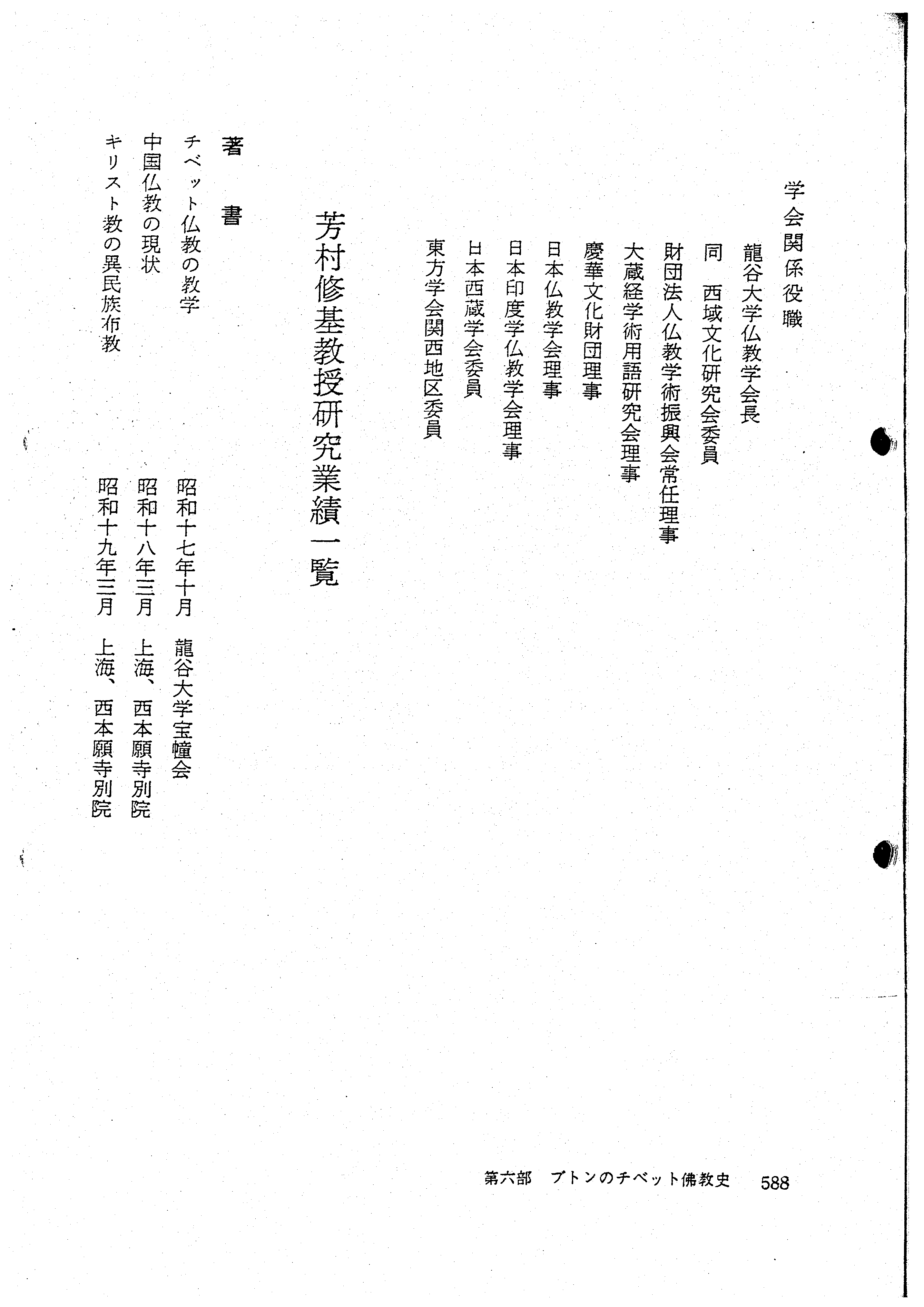 学会関係役職

龍谷大学仏教学会長

同　西域文化研究会委員

財団法人仏教学術振興会常任理事

大蔵経学術用語研究会理事

慶華文化財団理事

日本仏教学会理事

日本印度学仏教学会理事

日本西蔵学会委員

東方学会関西地区委員

芳村修基教授研究業績一覧

著　書

チベット仏教の教学　昭和十七年十月　龍谷大学宝幢会

中国仏教の現状　昭和十八年三月　上海、西本願寺別院

キリスト教の異民族布教　昭和十九年三月　上海、西本願寺別院

第六部　ブトンのチベット佛教史　588